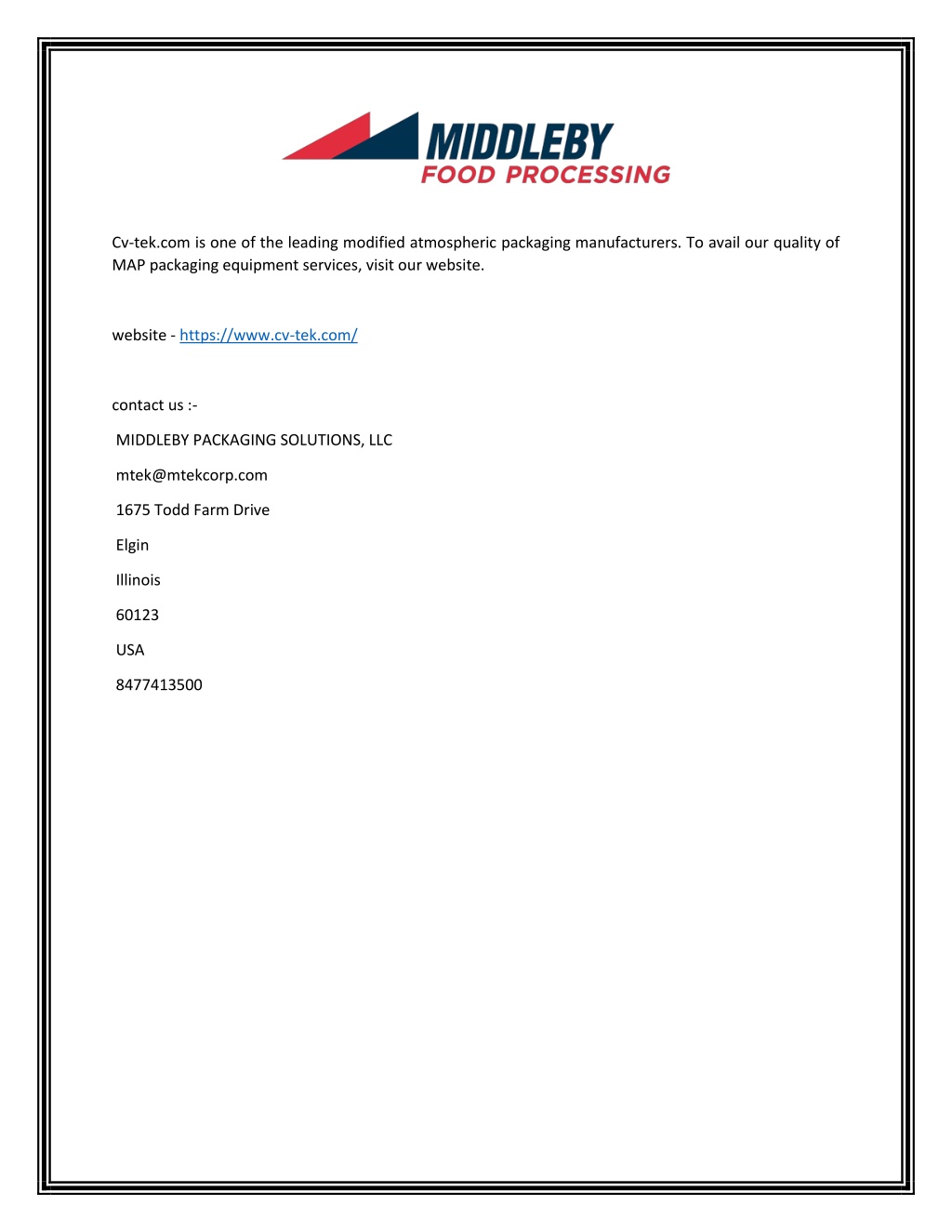 MIDDLEBY
FOOD PROCESSING

Cv-tek.com is one of the leading modified atmospheric packaging manufacturers. To avail our quality of MAP packaging equipment services, visit our website.

website - https://www.cv-tek.com/

contact us :-

MIDDLEBY PACKAGING SOLUTIONS, LLC

mtek@mtekcorp.com

1675 Todd Farm Drive

Elgin

Illinois

60123

USA

8477413500